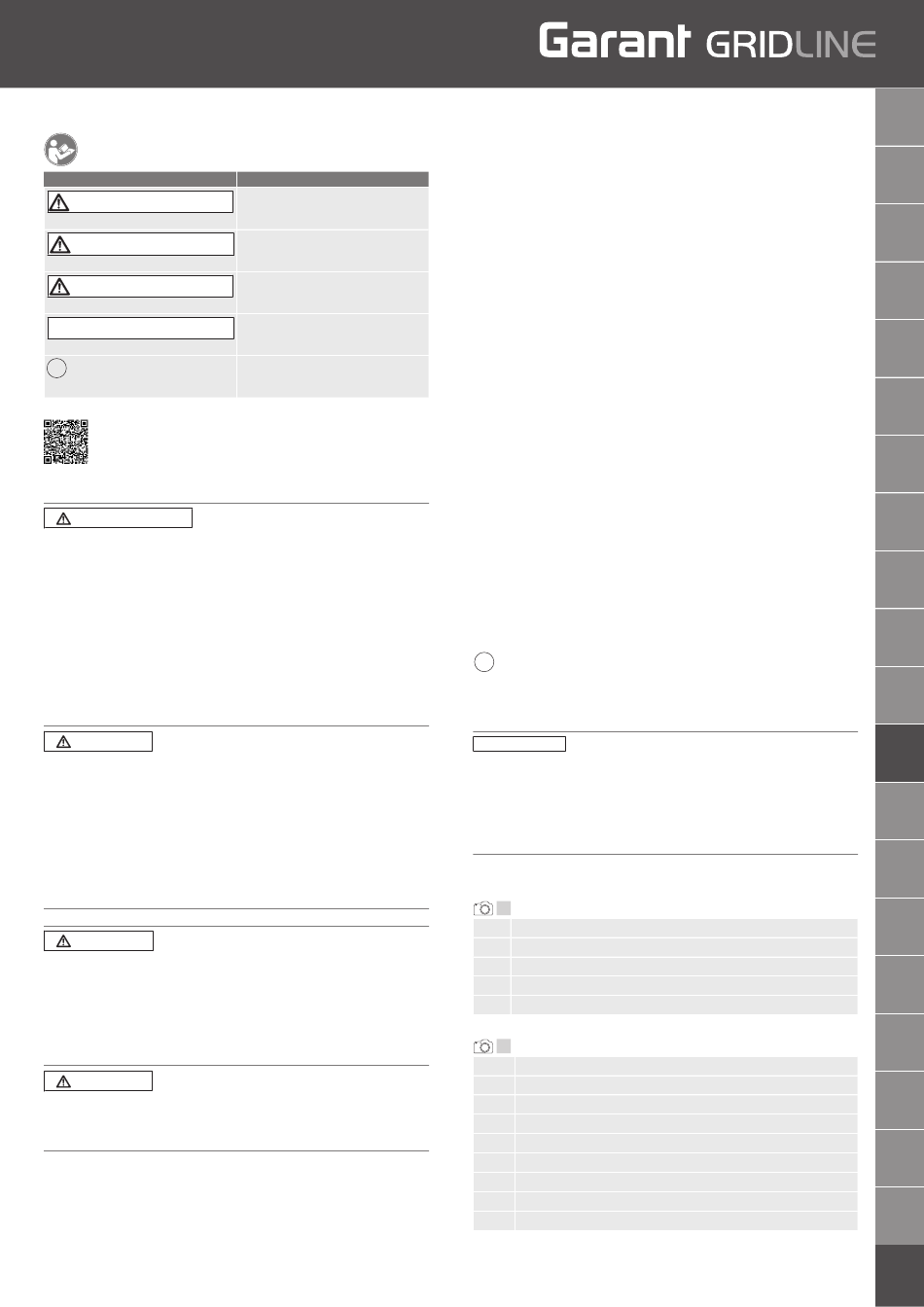 Garant GRIDLINE